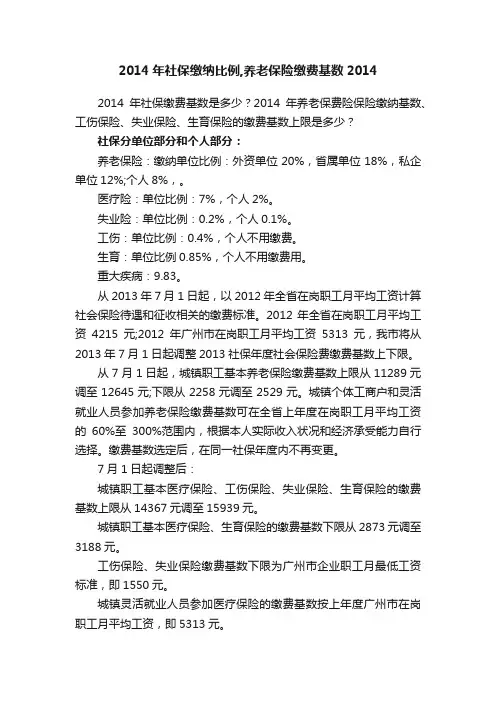 2014 年社保缴纳比例,养老保险缴费基数 2014

2014 年社保缴费基数是多少？2014 年养老保费险保险缴纳基数、工伤保险、失业保险、生育保险的缴费基数上限是多少？

社保分单位部分和个人部分：

养老保险：缴纳单位比例：外资单位 20%，省属单位 18%，私企单位 12%;个人 8%，。

医疗险：单位比例：7%，个人 2%。

失业险：单位比例：0.2%，个人 0.1%。

工伤：单位比例：0.4%，个人不用缴费。

生育：单位比例 0.85%，个人不用缴费用。

重大疾病：9.83。

从 2013 年 7 月 1 日起，以 2012 年全省在岗职工月平均工资计算社会保险待遇和征收相关的缴费标准。2012 年全省在岗职工月平均工资 4215 元;2012 年广州市在岗职工月平均工资 5313 元，我市将从 2013 年 7 月 1 日起调整 2013 社保年度社会保险费缴费基数上下限。

从 7 月 1 日起，城镇职工基本养老保险缴费基数上限从 11289 元调至 12645 元;下限从 2258 元调至 2529 元。城镇个体工商户和灵活就业人员参加养老保险缴费基数可在全省上年度在岗职工月平均工资的 60%至 300%范围内，根据本人实际收入状况和经济承受能力自行选择。缴费基数选定后，在同一社保年度内不再变更。

7 月 1 日起调整后：

城镇职工基本医疗保险、工伤保险、失业保险、生育保险的缴费基数上限从 14367 元调至 15939 元。

城镇职工基本医疗保险、生育保险的缴费基数下限从 2873 元调至 3188 元。

工伤保险、失业保险缴费基数下限为广州市企业职工月最低工资标准，即 1550 元。

城镇灵活就业人员参加医疗保险的缴费基数按上年度广州市在岗职工月平均工资，即 5313 元。